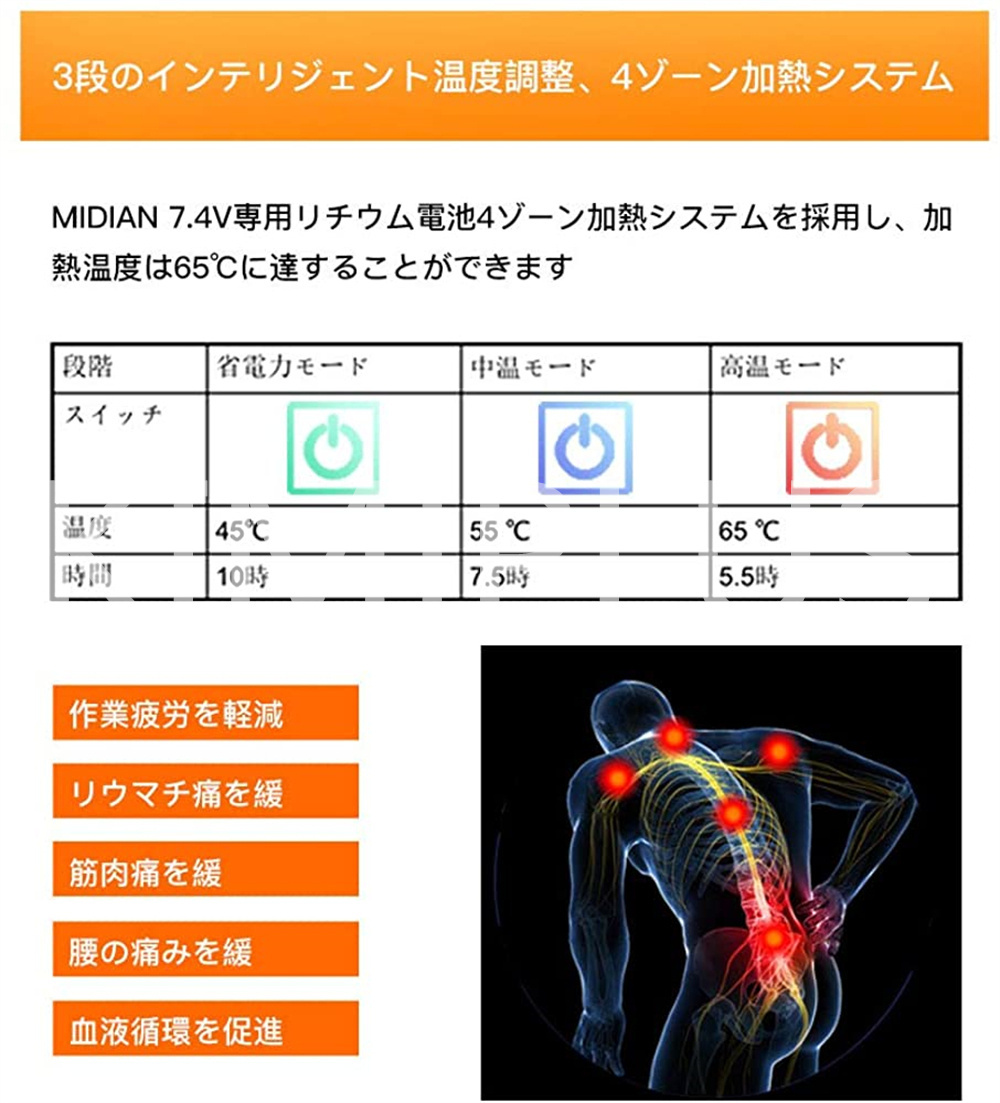 3段のインテリジェント温度調整、4ゾーン加熱システム

MIDIAN 7.4V専用リチウム電池4ゾーン加熱システムを採用し、加熱温度は65℃に達することができます

| 段階 | 省電力モード | 中温モード | 高温モード |
|---|---|---|---|
| スイッチ | | | |
| 温度 | 45℃ | 55 ℃ | 65 ℃ |
| 時間 | 10時 | 7.5時 | 5.5時 |

作業疲労を軽減

リウマチ痛を緩

筋肉痛を緩

腰の痛みを緩

血液循環を促進